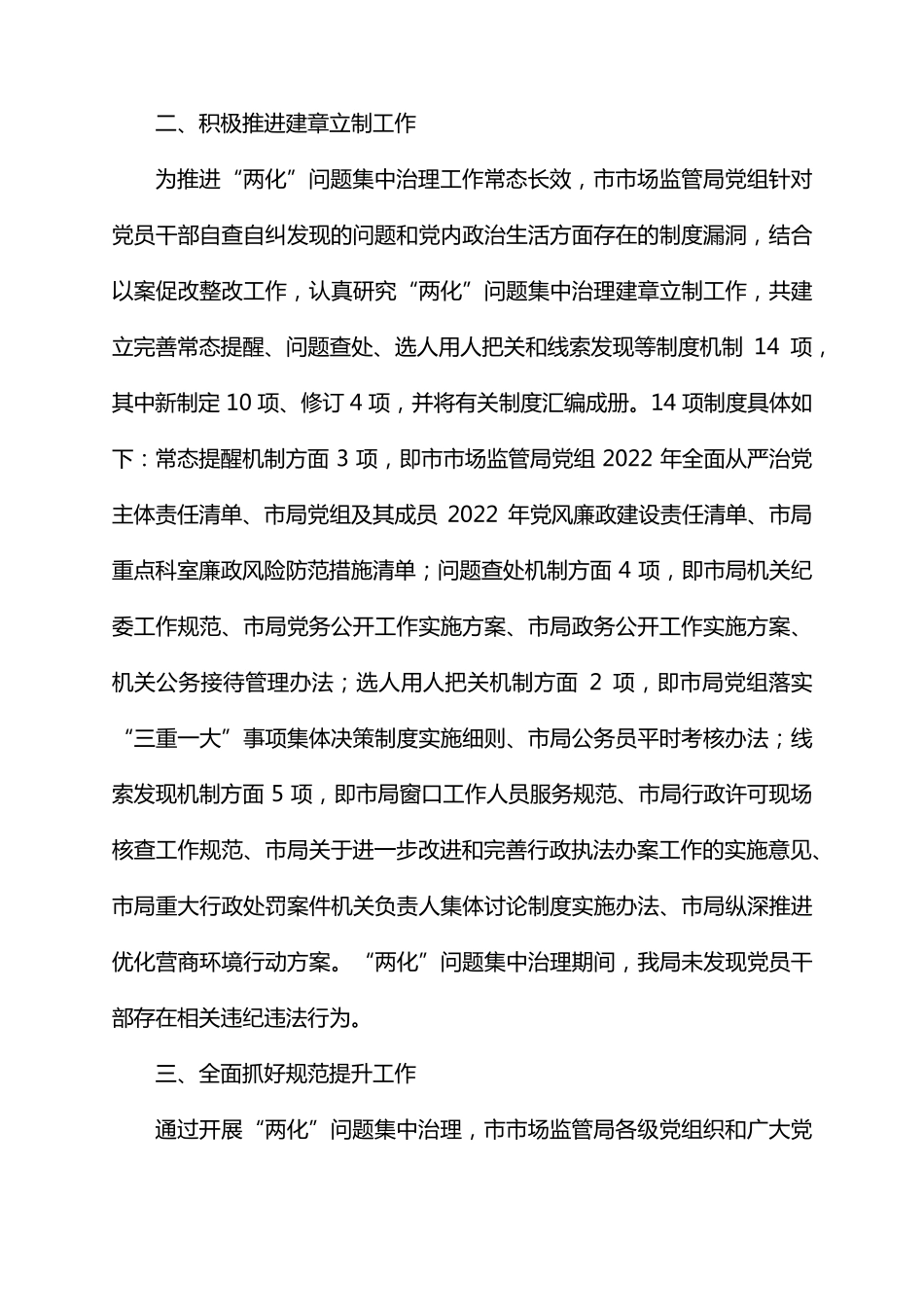 二、积极推进建章立制工作

为推进“两化”问题集中治理工作常态长效，市市场监管局党组针对党员干部自查自纠发现的问题和党内政治生活方面存在的制度漏洞，结合以案促改整改工作，认真研究“两化”问题集中治理建章立制工作，共建立完善常态提醒、问题查处、选人用人把关和线索发现等制度机制 14 项，其中新制定 10 项、修订 4 项，并将有关制度汇编成册。14 项制度具体如下：常态提醒机制方面 3 项，即市市场监管局党组 2022 年全面从严治党主体责任清单、市局党组及其成员 2022 年党风廉政建设责任清单、市局重点科室廉政风险防范措施清单；问题查处机制方面 4 项，即市局机关纪委工作规范、市局党务公开工作实施方案、市局政务公开工作实施方案、机关公务接待管理办法；选人用人把关机制方面 2 项，即市局党组落实“三重一大”事项集体决策制度实施细则、市局公务员平时考核办法；线索发现机制方面 5 项，即市局窗口工作人员服务规范、市局行政许可现场核查工作规范、市局关于进一步改进和完善行政执法办案工作的实施意见、市局重大行政处罚案件机关负责人集体讨论制度实施办法、市局纵深推进优化营商环境行动方案。“两化”问题集中治理期间，我局未发现党员干部存在相关违纪违法行为。

三、全面抓好规范提升工作

通过开展“两化”问题集中治理，市市场监管局各级党组织和广大党